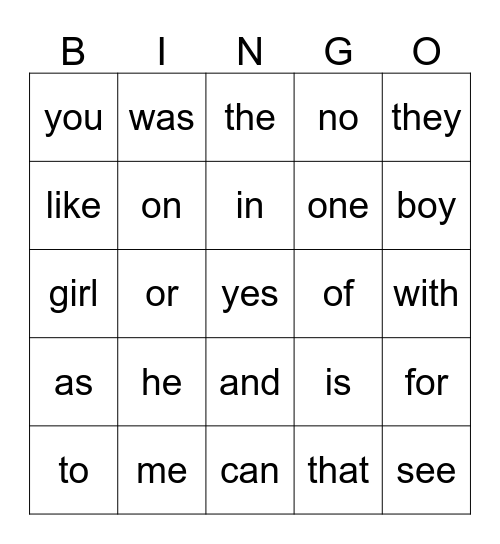 | B | I | N | G | O |
|---|---|---|---|---|
| you | was | the | no | they |
| like | on | in | one | boy |
| girl | or | yes | of | with |
| as | he | and | is | for |
| to | me | can | that | see |